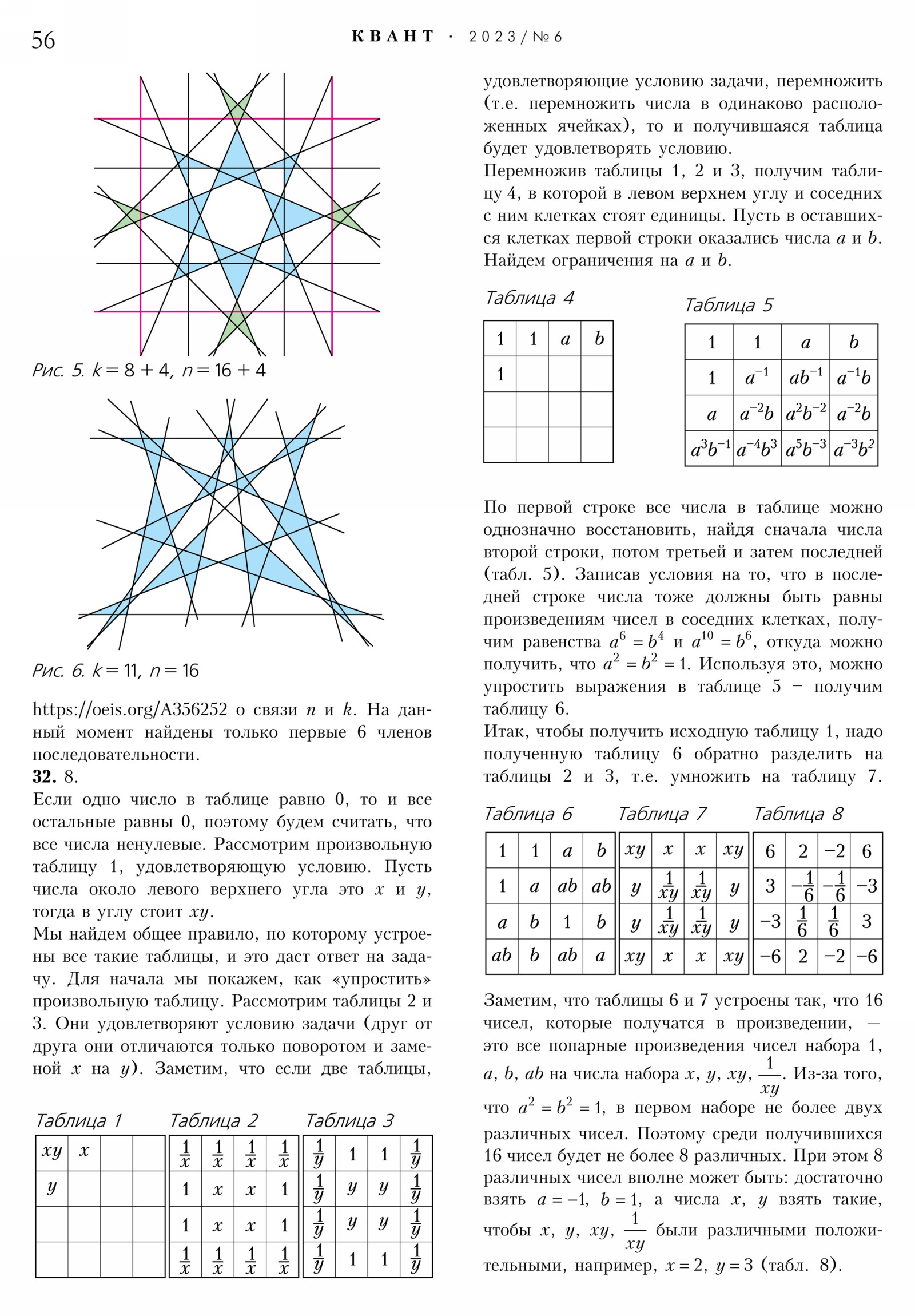 56 КВАНТ · 2023/№6

Рис. 5. $k = 8 + 4$, $n = 16 + 4$

Рис. 6. $k = 11$, $n = 16$

https://oeis.org/A356252 о связи $n$ и $k$. На данный момент найдены только первые 6 членов последовательности.

**32.** 8.

Если одно число в таблице равно 0, то и все остальные равны 0, поэтому будем считать, что все числа ненулевые. Рассмотрим произвольную таблицу 1, удовлетворяющую условию. Пусть числа около левого верхнего угла это $x$ и $y$, тогда в углу стоит $xy$.

Мы найдем общее правило, по которому устроены все такие таблицы, и это даст ответ на задачу. Для начала мы покажем, как «упростить» произвольную таблицу. Рассмотрим таблицы 2 и 3. Они удовлетворяют условию задачи (друг от друга они отличаются только поворотом и заменой $x$ на $y$). Заметим, что если две таблицы,

Таблица 1

| $xy$ | $x$ | | |
|---|---|---|---|
| $y$ | | | |
| | | | |
| | | | |

Таблица 2

| $\frac{1}{x}$ | $\frac{1}{x}$ | $\frac{1}{x}$ | $\frac{1}{x}$ |
|---|---|---|---|
| 1 | $x$ | $x$ | 1 |
| 1 | $x$ | $x$ | 1 |
| $\frac{1}{x}$ | $\frac{1}{x}$ | $\frac{1}{x}$ | $\frac{1}{x}$ |

Таблица 3

| $\frac{1}{y}$ | 1 | 1 | $\frac{1}{y}$ |
|---|---|---|---|
| $\frac{1}{y}$ | $y$ | $y$ | $\frac{1}{y}$ |
| $\frac{1}{y}$ | $y$ | $y$ | $\frac{1}{y}$ |
| $\frac{1}{y}$ | 1 | 1 | $\frac{1}{y}$ |

удовлетворяющие условию задачи, перемножить (т.е. перемножить числа в одинаково расположенных ячейках), то и получившаяся таблица будет удовлетворять условию.

Перемножив таблицы 1, 2 и 3, получим таблицу 4, в которой в левом верхнем углу и соседних с ним клетках стоят единицы. Пусть в оставшихся клетках первой строки оказались числа $a$ и $b$. Найдем ограничения на $a$ и $b$.

Таблица 4

| 1 | 1 | $a$ | $b$ |
|---|---|---|---|
| 1 | | | |
| | | | |
| | | | |

Таблица 5

| 1 | 1 | $a$ | $b$ |
|---|---|---|---|
| 1 | $a^{-1}$ | $ab^{-1}$ | $a^{-1}b$ |
| $a$ | $a^{-2}b$ | $a^2b^{-2}$ | $a^{-2}b$ |
| $a^3b^{-1}$ | $a^{-4}b^3$ | $a^5b^{-3}$ | $a^{-3}b^2$ |

По первой строке все числа в таблице можно однозначно восстановить, найдя сначала числа второй строки, потом третьей и затем последней (табл. 5). Записав условия на то, что в последней строке числа тоже должны быть равны произведениям чисел в соседних клетках, получим равенства $a^6 = b^4$ и $a^{10} = b^6$, откуда можно получить, что $a^2 = b^2 = 1$. Используя это, можно упростить выражения в таблице 5 – получим таблицу 6.

Итак, чтобы получить исходную таблицу 1, надо полученную таблицу 6 обратно разделить на таблицы 2 и 3, т.е. умножить на таблицу 7.

Таблица 6

| 1 | 1 | $a$ | $b$ |
|---|---|---|---|
| 1 | $a$ | $ab$ | $ab$ |
| $a$ | $b$ | 1 | $b$ |
| $ab$ | $b$ | $ab$ | $a$ |

Таблица 7

| $xy$ | $x$ | $x$ | $xy$ |
|---|---|---|---|
| $y$ | $\frac{1}{xy}$ | $\frac{1}{xy}$ | $y$ |
| $y$ | $\frac{1}{xy}$ | $\frac{1}{xy}$ | $y$ |
| $xy$ | $x$ | $x$ | $xy$ |

Таблица 8

| 6 | 2 | −2 | 6 |
|---|---|---|---|
| 3 | $-\frac{1}{6}$ | $-\frac{1}{6}$ | −3 |
| −3 | $\frac{1}{6}$ | $\frac{1}{6}$ | 3 |
| −6 | 2 | −2 | −6 |

Заметим, что таблицы 6 и 7 устроены так, что 16 чисел, которые получатся в произведении, — это все попарные произведения чисел набора 1, $a$, $b$, $ab$ на числа набора $x$, $y$, $xy$, $\frac{1}{xy}$. Из-за того, что $a^2 = b^2 = 1$, в первом наборе не более двух различных чисел. Поэтому среди получившихся 16 чисел будет не более 8 различных. При этом 8 различных чисел вполне может быть: достаточно взять $a = -1$, $b = 1$, а числа $x$, $y$ взять такие, чтобы $x$, $y$, $xy$, $\frac{1}{xy}$ были различными положительными, например, $x = 2$, $y = 3$ (табл. 8).